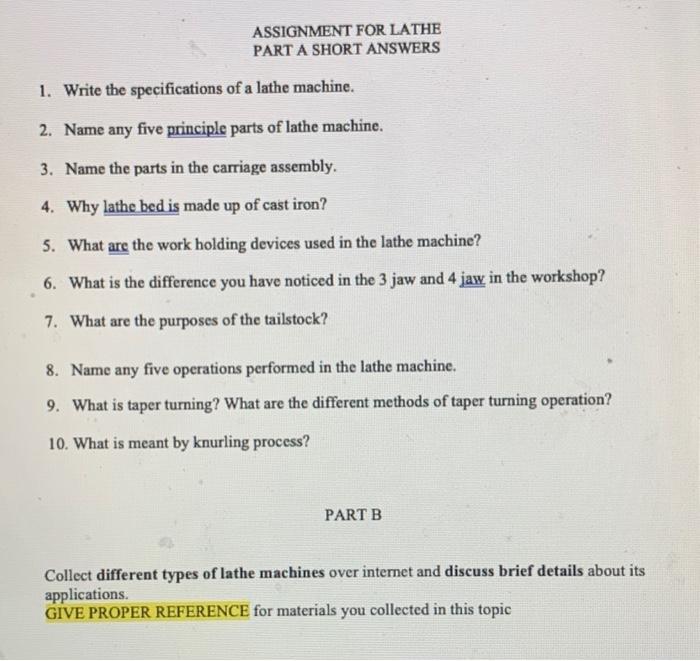 ASSIGNMENT FOR LATHE
PART A SHORT ANSWERS

1. Write the specifications of a lathe machine.

2. Name any five principle parts of lathe machine.

3. Name the parts in the carriage assembly.

4. Why lathe bed is made up of cast iron?

5. What are the work holding devices used in the lathe machine?

6. What is the difference you have noticed in the 3 jaw and 4 jaw in the workshop?

7. What are the purposes of the tailstock?

8. Name any five operations performed in the lathe machine.

9. What is taper turning? What are the different methods of taper turning operation?

10. What is meant by knurling process?

PART B

Collect different types of lathe machines over internet and discuss brief details about its applications.
GIVE PROPER REFERENCE for materials you collected in this topic